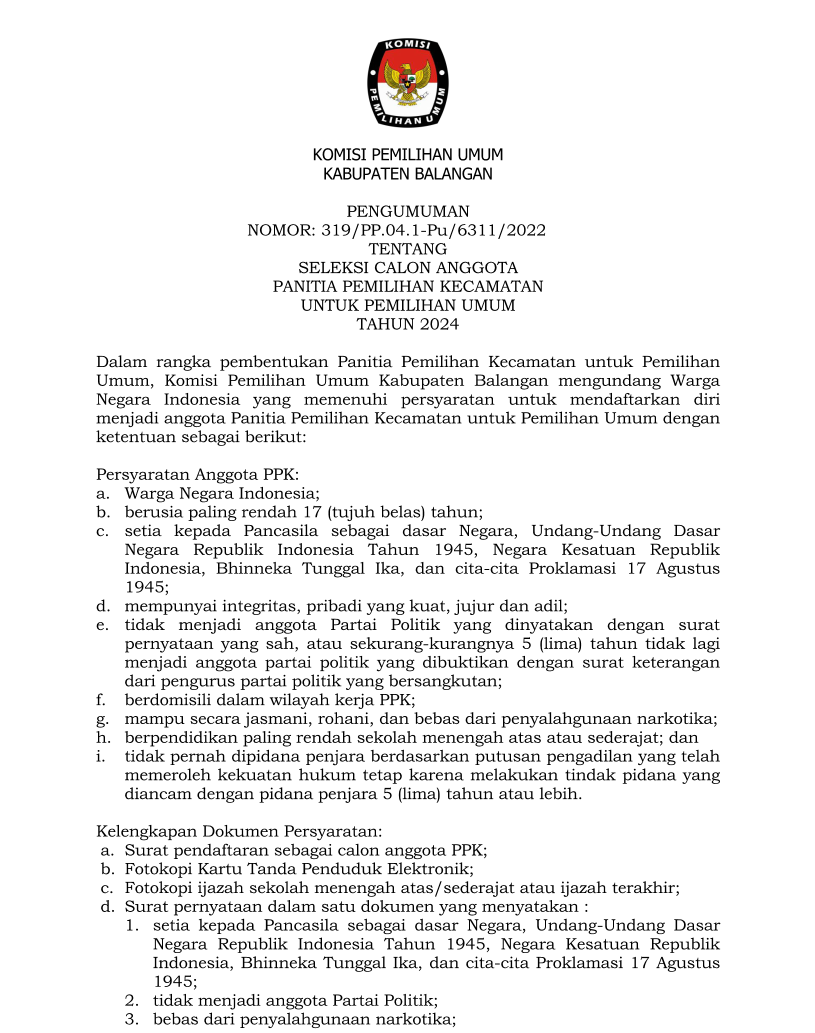 KOMISI PEMILIHAN UMUM

KOMISI PEMILIHAN UMUM
KABUPATEN BALANGAN

PENGUMUMAN
NOMOR: 319/PP.04.1-Pu/6311/2022
TENTANG
SELEKSI CALON ANGGOTA
PANITIA PEMILIHAN KECAMATAN
UNTUK PEMILIHAN UMUM
TAHUN 2024

Dalam rangka pembentukan Panitia Pemilihan Kecamatan untuk Pemilihan Umum, Komisi Pemilihan Umum Kabupaten Balangan mengundang Warga Negara Indonesia yang memenuhi persyaratan untuk mendaftarkan diri menjadi anggota Panitia Pemilihan Kecamatan untuk Pemilihan Umum dengan ketentuan sebagai berikut:

Persyaratan Anggota PPK:
a. Warga Negara Indonesia;
b. berusia paling rendah 17 (tujuh belas) tahun;
c. setia kepada Pancasila sebagai dasar Negara, Undang-Undang Dasar Negara Republik Indonesia Tahun 1945, Negara Kesatuan Republik Indonesia, Bhinneka Tunggal Ika, dan cita-cita Proklamasi 17 Agustus 1945;
d. mempunyai integritas, pribadi yang kuat, jujur dan adil;
e. tidak menjadi anggota Partai Politik yang dinyatakan dengan surat pernyataan yang sah, atau sekurang-kurangnya 5 (lima) tahun tidak lagi menjadi anggota partai politik yang dibuktikan dengan surat keterangan dari pengurus partai politik yang bersangkutan;
f. berdomisili dalam wilayah kerja PPK;
g. mampu secara jasmani, rohani, dan bebas dari penyalahgunaan narkotika;
h. berpendidikan paling rendah sekolah menengah atas atau sederajat; dan
i. tidak pernah dipidana penjara berdasarkan putusan pengadilan yang telah memeroleh kekuatan hukum tetap karena melakukan tindak pidana yang diancam dengan pidana penjara 5 (lima) tahun atau lebih.

Kelengkapan Dokumen Persyaratan:
a. Surat pendaftaran sebagai calon anggota PPK;
b. Fotokopi Kartu Tanda Penduduk Elektronik;
c. Fotokopi ijazah sekolah menengah atas/sederajat atau ijazah terakhir;
d. Surat pernyataan dalam satu dokumen yang menyatakan :
1. setia kepada Pancasila sebagai dasar Negara, Undang-Undang Dasar Negara Republik Indonesia Tahun 1945, Negara Kesatuan Republik Indonesia, Bhinneka Tunggal Ika, dan cita-cita Proklamasi 17 Agustus 1945;
2. tidak menjadi anggota Partai Politik;
3. bebas dari penyalahgunaan narkotika;